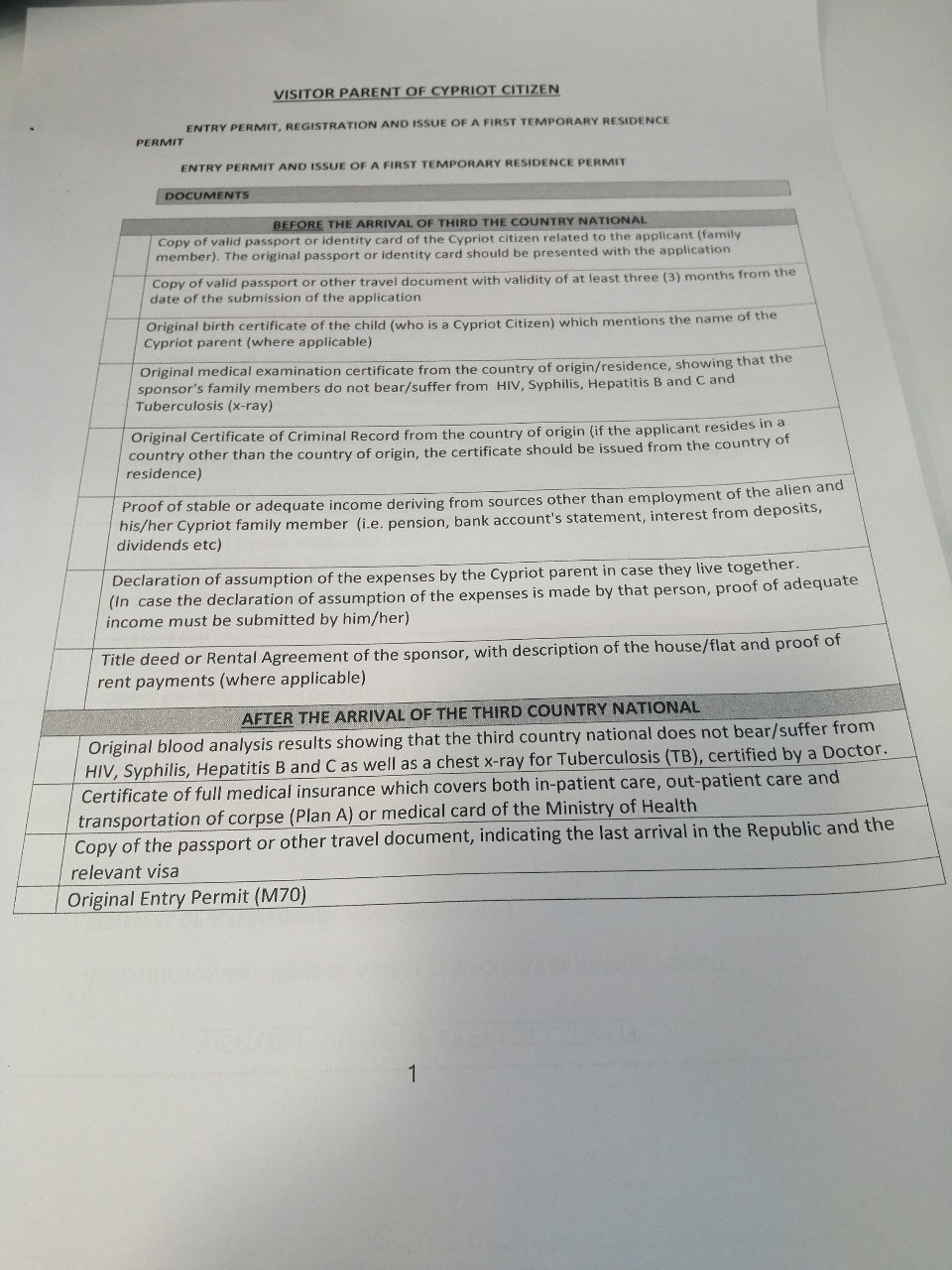 VISITOR PARENT OF CYPRIOT CITIZEN

ENTRY PERMIT, REGISTRATION AND ISSUE OF A FIRST TEMPORARY RESIDENCE PERMIT

ENTRY PERMIT AND ISSUE OF A FIRST TEMPORARY RESIDENCE PERMIT

DOCUMENTS

| | BEFORE THE ARRIVAL OF THIRD THE COUNTRY NATIONAL |
|---|---|
| | Copy of valid passport or identity card of the Cypriot citizen related to the applicant (family member). The original passport or identity card should be presented with the application |
| | Copy of valid passport or other travel document with validity of at least three (3) months from the date of the submission of the application |
| | Original birth certificate of the child (who is a Cypriot Citizen) which mentions the name of the Cypriot parent (where applicable) |
| | Original medical examination certificate from the country of origin/residence, showing that the sponsor's family members do not bear/suffer from HIV, Syphilis, Hepatitis B and C and Tuberculosis (x-ray) |
| | Original Certificate of Criminal Record from the country of origin (if the applicant resides in a country other than the country of origin, the certificate should be issued from the country of residence) |
| | Proof of stable or adequate income deriving from sources other than employment of the alien and his/her Cypriot family member (i.e. pension, bank account's statement, interest from deposits, dividends etc) |
| | Declaration of assumption of the expenses by the Cypriot parent in case they live together. (In case the declaration of assumption of the expenses is made by that person, proof of adequate income must be submitted by him/her) |
| | Title deed or Rental Agreement of the sponsor, with description of the house/flat and proof of rent payments (where applicable) |
| | AFTER THE ARRIVAL OF THE THIRD COUNTRY NATIONAL |
| | Original blood analysis results showing that the third country national does not bear/suffer from HIV, Syphilis, Hepatitis B and C as well as a chest x-ray for Tuberculosis (TB), certified by a Doctor. |
| | Certificate of full medical insurance which covers both in-patient care, out-patient care and transportation of corpse (Plan A) or medical card of the Ministry of Health |
| | Copy of the passport or other travel document, indicating the last arrival in the Republic and the relevant visa |
| | Original Entry Permit (M70) |

1